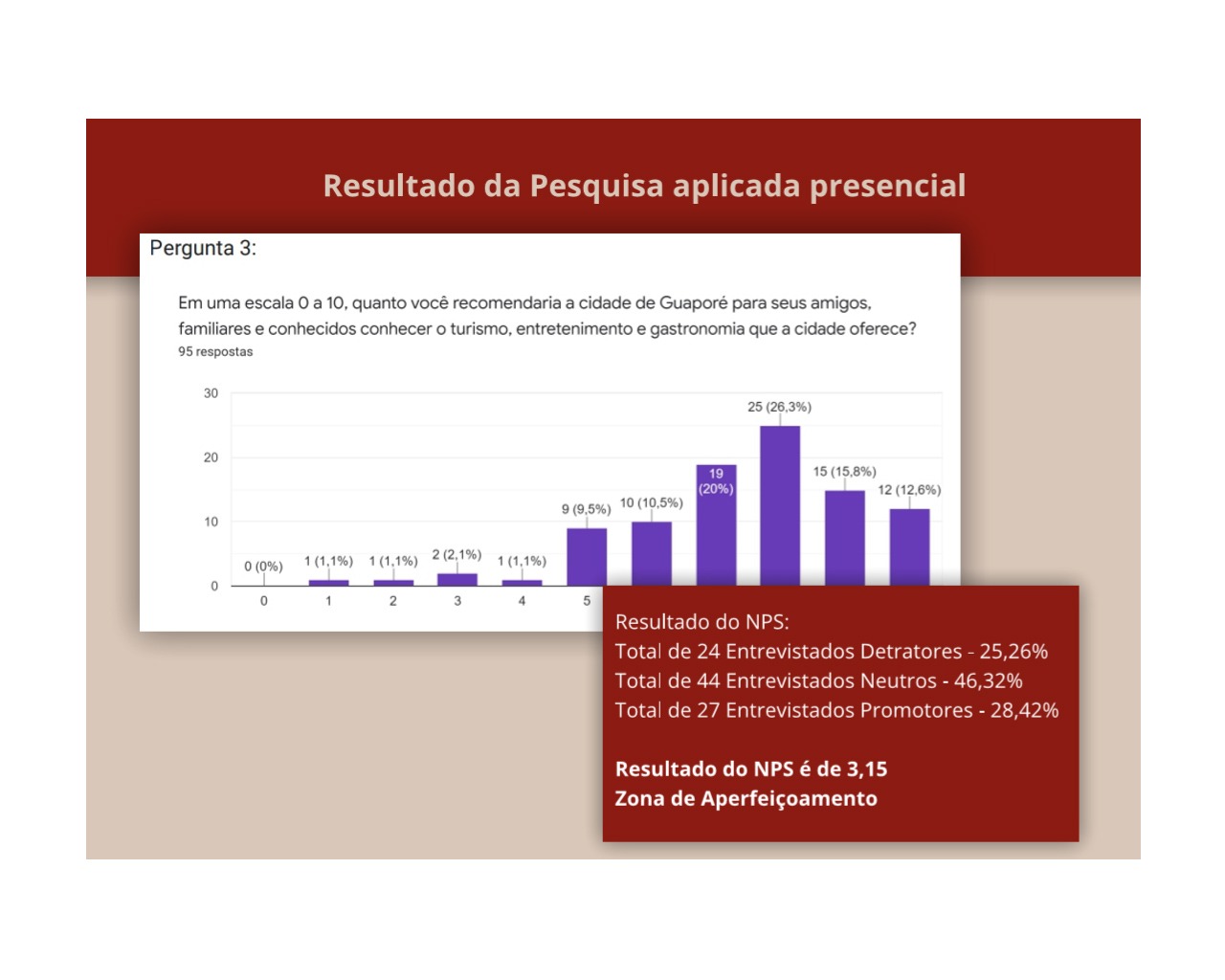 Resultado da Pesquisa aplicada presencial

Pergunta 3:

Em uma escala 0 a 10, quanto você recomendaria a cidade de Guaporé para seus amigos, familiares e conhecidos conhecer o turismo, entretenimento e gastronomia que a cidade oferece?
95 respostas

30
20
10
0

0 (0%)
1 (1,1%)
1 (1,1%)
2 (2,1%)
1 (1,1%)
9 (9,5%)
10 (10,5%)
19 (20%)
25 (26,3%)
15 (15,8%)
12 (12,6%)

0
1
2
3
4
5

Resultado do NPS:
Total de 24 Entrevistados Detratores - 25,26%
Total de 44 Entrevistados Neutros - 46,32%
Total de 27 Entrevistados Promotores - 28,42%

Resultado do NPS é de 3,15
Zona de Aperfeiçoamento